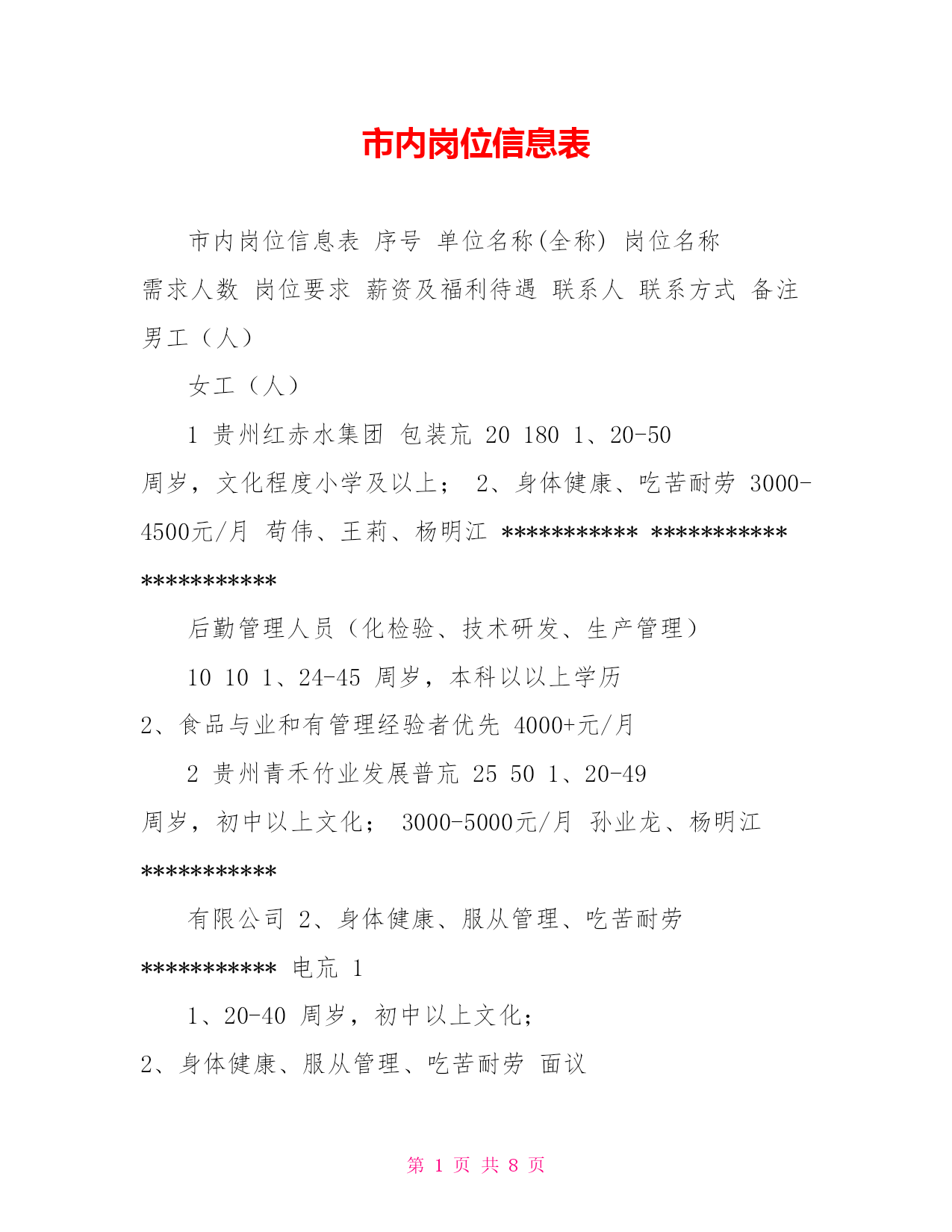 市内岗位信息表

市内岗位信息表 序号 单位名称(全称) 岗位名称 需求人数 岗位要求 薪资及福利待遇 联系人 联系方式 备注 男工（人）

女工（人）

1 贵州红赤水集团 包装亢 20 180 1、20-50 周岁，文化程度小学及以上； 2、身体健康、吃苦耐劳 3000-4500元/月 苟伟、王莉、杨明江 *********** *********** ***********

后勤管理人员（化检验、技术研发、生产管理）

10 10 1、24-45 周岁，本科以以上学历

2、食品与业和有管理经验者优先 4000+元/月

2 贵州青禾竹业发展普亢 25 50 1、20-49 周岁，初中以上文化； 3000-5000元/月 孙业龙、杨明江 ***********

有限公司 2、身体健康、服从管理、吃苦耐劳 *********** 电亢 1

1、20-40 周岁，初中以上文化；

2、身体健康、服从管理、吃苦耐劳 面议

第 1 页 共 8 页